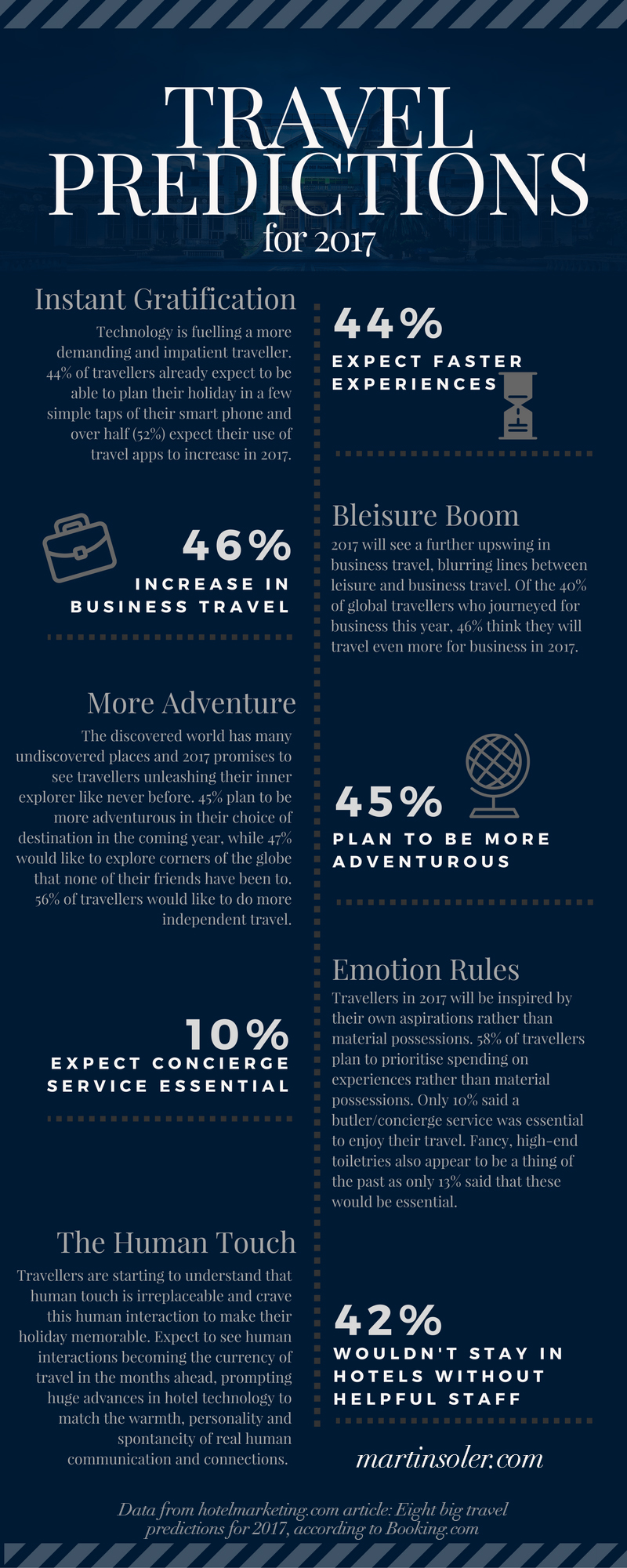 TRAVEL PREDICTIONS
for 2017

Instant Gratification
Technology is fuelling a more demanding and impatient traveller. 44% of travellers already expect to be able to plan their holiday in a few simple taps of their smart phone and over half (52%) expect their use of travel apps to increase in 2017.

44%
EXPECT FASTER EXPERIENCES

46%
INCREASE IN BUSINESS TRAVEL

Bleisure Boom
2017 will see a further upswing in business travel, blurring lines between leisure and business travel. Of the 40% of global travellers who journeyed for business this year, 46% think they will travel even more for business in 2017.

More Adventure
The discovered world has many undiscovered places and 2017 promises to see travellers unleashing their inner explorer like never before. 45% plan to be more adventurous in their choice of destination in the coming year, while 47% would like to explore corners of the globe that none of their friends have been to. 56% of travellers would like to do more independent travel.

45%
PLAN TO BE MORE ADVENTUROUS

10%
EXPECT CONCIERGE SERVICE ESSENTIAL

Emotion Rules
Travellers in 2017 will be inspired by their own aspirations rather than material possessions. 58% of travellers plan to prioritise spending on experiences rather than material possessions. Only 10% said a butler/concierge service was essential to enjoy their travel. Fancy, high-end toiletries also appear to be a thing of the past as only 13% said that these would be essential.

The Human Touch
Travellers are starting to understand that human touch is irreplaceable and crave this human interaction to make their holiday memorable. Expect to see human interactions becoming the currency of travel in the months ahead, prompting huge advances in hotel technology to match the warmth, personality and spontaneity of real human communication and connections.

42%
WOULDN'T STAY IN HOTELS WITHOUT HELPFUL STAFF

martinsoler.com

Data from hotelmarketing.com article: Eight big travel predictions for 2017, according to Booking.com